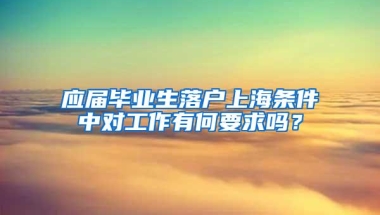 应届毕业生落户上海条件中对工作有何要求吗？